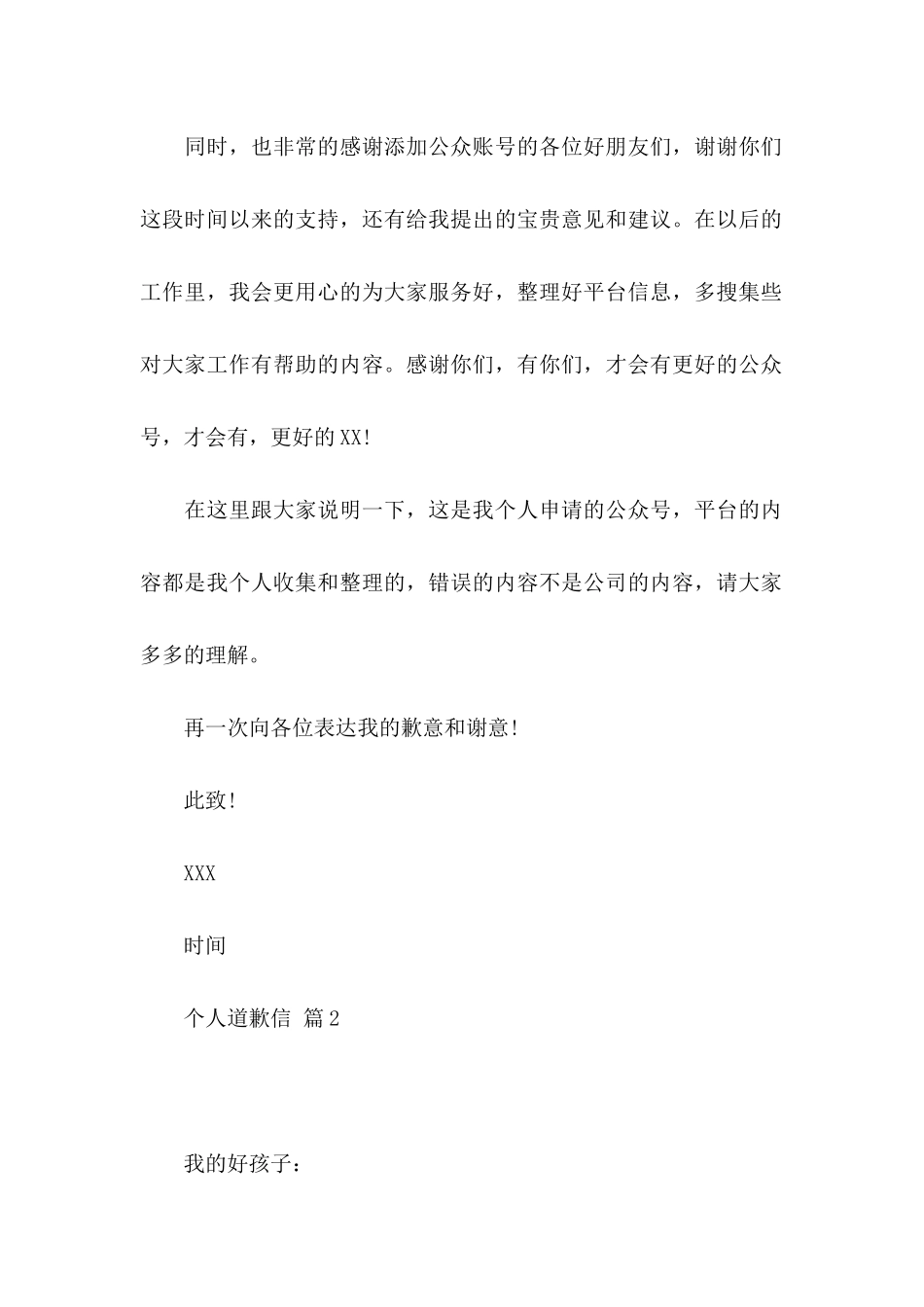 同时，也非常的感谢添加公众账号的各位好朋友们，谢谢你们这段时间以来的支持，还有给我提出的宝贵意见和建议。在以后的工作里，我会更用心的为大家服务好，整理好平台信息，多搜集些对大家工作有帮助的内容。感谢你们，有你们，才会有更好的公众号，才会有，更好的XX!

在这里跟大家说明一下，这是我个人申请的公众号，平台的内容都是我个人收集和整理的，错误的内容不是公司的内容，请大家多多的理解。

再一次向各位表达我的歉意和谢意!

此致!

XXX

时间

个人道歉信 篇2

我的好孩子：